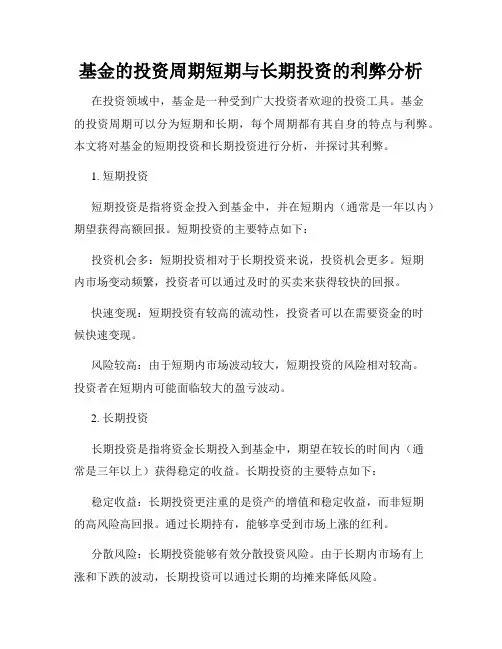 基金的投资周期短期与长期投资的利弊分析

在投资领域中，基金是一种受到广大投资者欢迎的投资工具。基金的投资周期可以分为短期和长期，每个周期都有其自身的特点与利弊。本文将对基金的短期投资和长期投资进行分析，并探讨其利弊。

1. 短期投资

短期投资是指将资金投入到基金中，并在短期内（通常是一年以内）期望获得高额回报。短期投资的主要特点如下：

投资机会多：短期投资相对于长期投资来说，投资机会更多。短期内市场变动频繁，投资者可以通过及时的买卖来获得较快的回报。

快速变现：短期投资有较高的流动性，投资者可以在需要资金的时候快速变现。

风险较高：由于短期内市场波动较大，短期投资的风险相对较高。投资者在短期内可能面临较大的盈亏波动。

2. 长期投资

长期投资是指将资金长期投入到基金中，期望在较长的时间内（通常是三年以上）获得稳定的收益。长期投资的主要特点如下：

稳定收益：长期投资更注重的是资产的增值和稳定收益，而非短期的高风险高回报。通过长期持有，能够享受到市场上涨的红利。

分散风险：长期投资能够有效分散投资风险。由于长期内市场有上涨和下跌的波动，长期投资可以通过长期的均摊来降低风险。